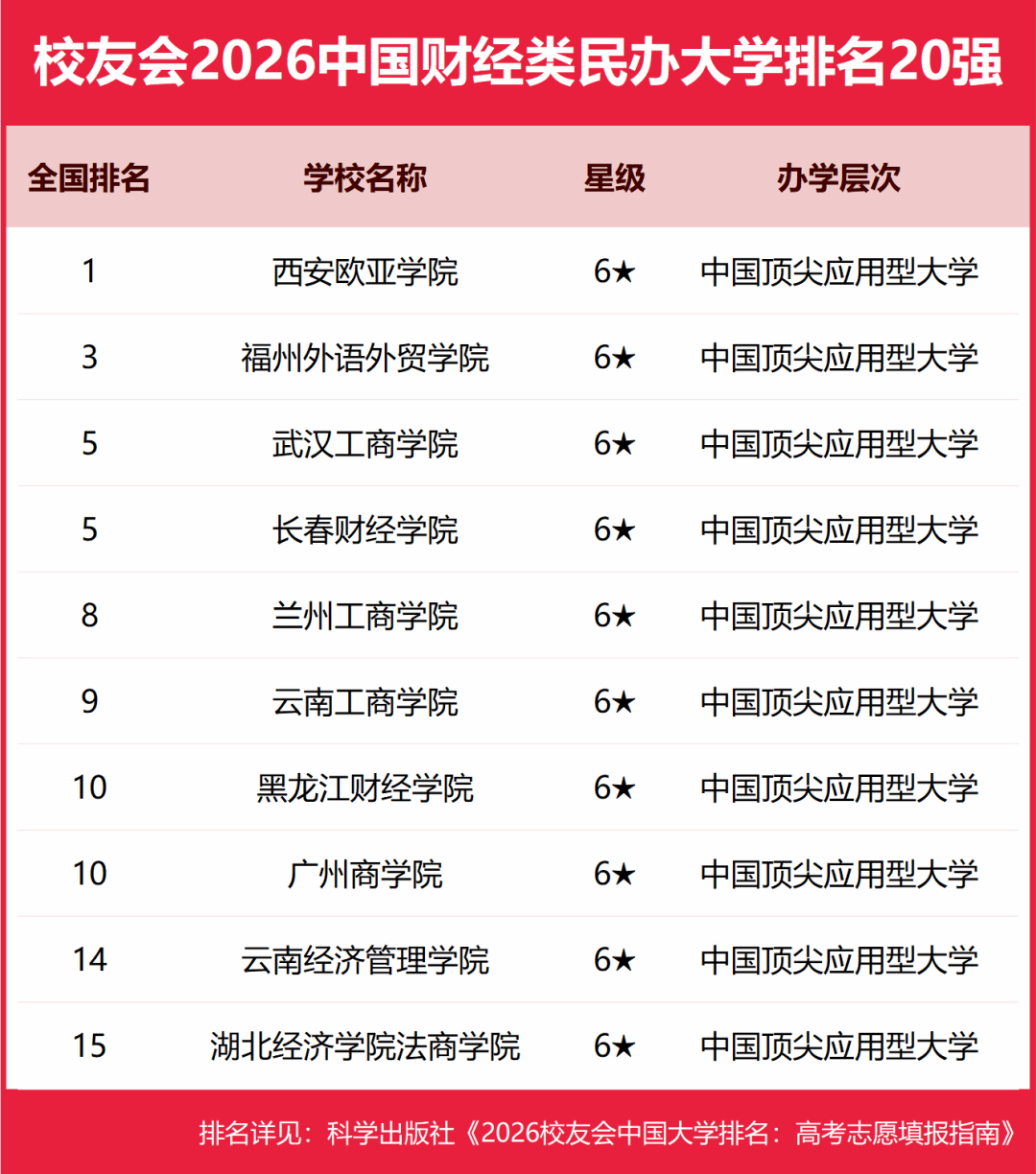 校友会2026中国财经类民办大学排名20强

| 全国排名 | 学校名称 | 星级 | 办学层次 |
|---|---|---|---|
| 1 | 西安欧亚学院 | 6★ | 中国顶尖应用型大学 |
| 3 | 福州外语外贸学院 | 6★ | 中国顶尖应用型大学 |
| 5 | 武汉工商学院 | 6★ | 中国顶尖应用型大学 |
| 5 | 长春财经学院 | 6★ | 中国顶尖应用型大学 |
| 8 | 兰州工商学院 | 6★ | 中国顶尖应用型大学 |
| 9 | 云南工商学院 | 6★ | 中国顶尖应用型大学 |
| 10 | 黑龙江财经学院 | 6★ | 中国顶尖应用型大学 |
| 10 | 广州商学院 | 6★ | 中国顶尖应用型大学 |
| 14 | 云南经济管理学院 | 6★ | 中国顶尖应用型大学 |
| 15 | 湖北经济学院法商学院 | 6★ | 中国顶尖应用型大学 |

排名详见：科学出版社《2026校友会中国大学排名：高考志愿填报指南》